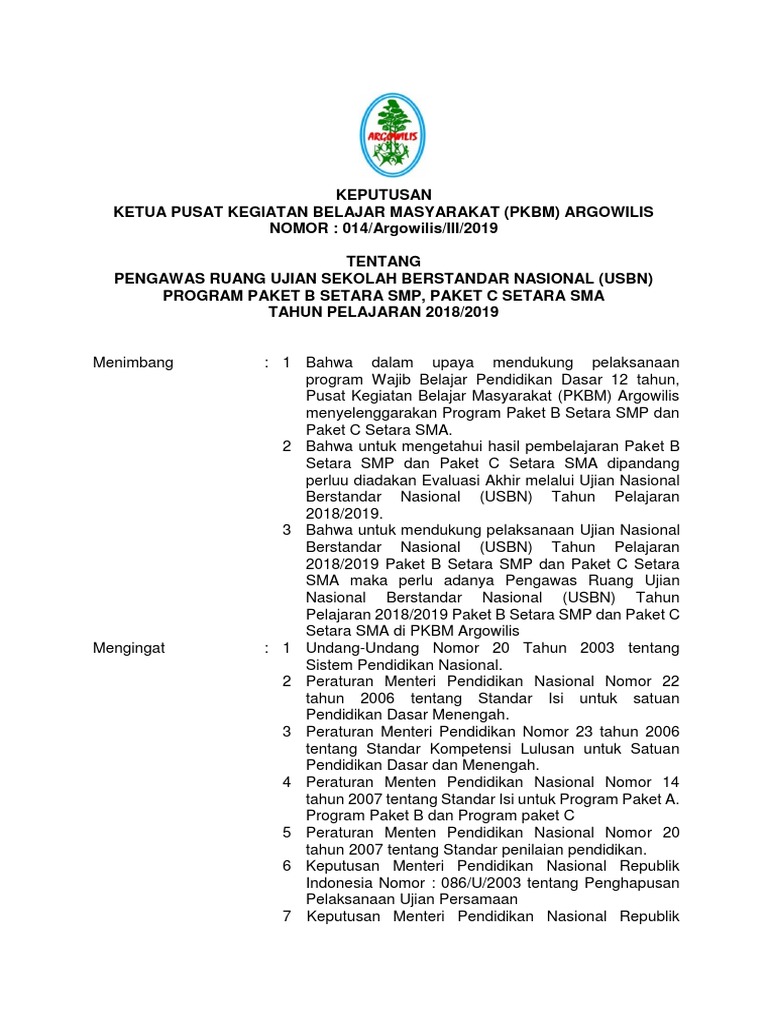 ARGOWILIS

KEPUTUSAN
KETUA PUSAT KEGIATAN BELAJAR MASYARAKAT (PKBM) ARGOWILIS
NOMOR : 014/Argowilis/III/2019

TENTANG
PENGAWAS RUANG UJIAN SEKOLAH BERSTANDAR NASIONAL (USBN)
PROGRAM PAKET B SETARA SMP, PAKET C SETARA SMA
TAHUN PELAJARAN 2018/2019

Menimbang : 1 Bahwa dalam upaya mendukung pelaksanaan program Wajib Belajar Pendidikan Dasar 12 tahun, Pusat Kegiatan Belajar Masyarakat (PKBM) Argowilis menyelenggarakan Program Paket B Setara SMP dan Paket C Setara SMA.
2 Bahwa untuk mengetahui hasil pembelajaran Paket B Setara SMP dan Paket C Setara SMA dipandang perluu diadakan Evaluasi Akhir melalui Ujian Nasional Berstandar Nasional (USBN) Tahun Pelajaran 2018/2019.
3 Bahwa untuk mendukung pelaksanaan Ujian Nasional Berstandar Nasional (USBN) Tahun Pelajaran 2018/2019 Paket B Setara SMP dan Paket C Setara SMA maka perlu adanya Pengawas Ruang Ujian Nasional Berstandar Nasional (USBN) Tahun Pelajaran 2018/2019 Paket B Setara SMP dan Paket C Setara SMA di PKBM Argowilis

Mengingat : 1 Undang-Undang Nomor 20 Tahun 2003 tentang Sistem Pendidikan Nasional.
2 Peraturan Menteri Pendidikan Nasional Nomor 22 tahun 2006 tentang Standar Isi untuk satuan Pendidikan Dasar Menengah.
3 Peraturan Menteri Pendidikan Nomor 23 tahun 2006 tentang Standar Kompetensi Lulusan untuk Satuan Pendidikan Dasar dan Menengah.
4 Peraturan Menten Pendidikan Nasional Nomor 14 tahun 2007 tentang Standar Isi untuk Program Paket A. Program Paket B dan Program paket C
5 Peraturan Menten Pendidikan Nasional Nomor 20 tahun 2007 tentang Standar penilaian pendidikan.
6 Keputusan Menteri Pendidikan Nasional Republik Indonesia Nomor : 086/U/2003 tentang Penghapusan Pelaksanaan Ujian Persamaan
7 Keputusan Menteri Pendidikan Nasional Republik